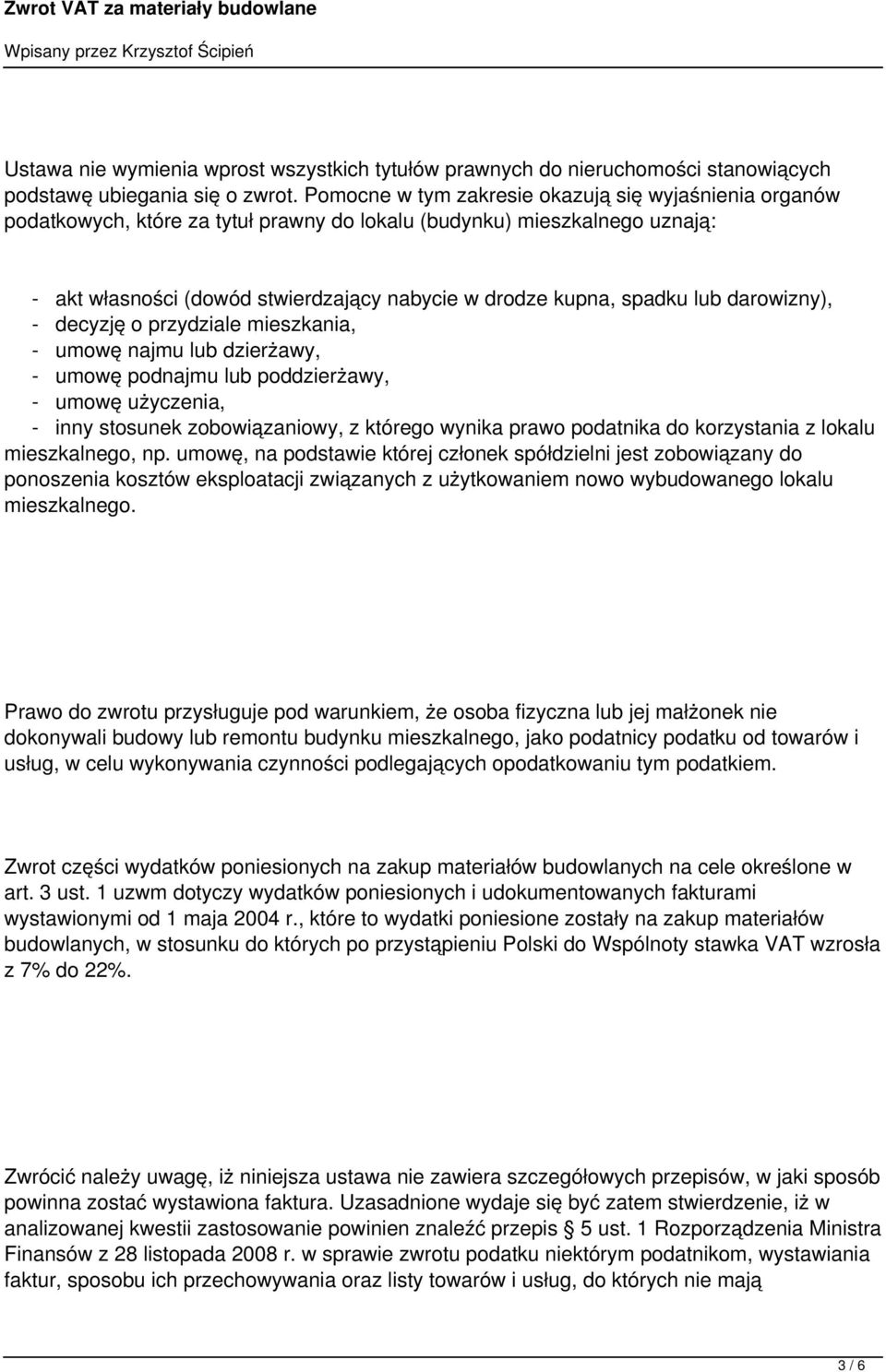 Zwrot VAT za materiały budowlane

Wpisany przez Krzysztof Ścipień

Ustawa nie wymienia wprost wszystkich tytułów prawnych do nieruchomości stanowiących podstawę ubiegania się o zwrot. Pomocne w tym zakresie okazują się wyjaśnienia organów podatkowych, które za tytuł prawny do lokalu (budynku) mieszkalnego uznają:

- akt własności (dowód stwierdzający nabycie w drodze kupna, spadku lub darowizny),
- decyzję o przydziale mieszkania,
- umowę najmu lub dzierżawy,
- umowę podnajmu lub poddzierżawy,
- umowę użyczenia,
- inny stosunek zobowiązaniowy, z którego wynika prawo podatnika do korzystania z lokalu mieszkalnego, np. umowę, na podstawie której członek spółdzielni jest zobowiązany do ponoszenia kosztów eksploatacji związanych z użytkowaniem nowo wybudowanego lokalu mieszkalnego.

Prawo do zwrotu przysługuje pod warunkiem, że osoba fizyczna lub jej małżonek nie dokonywali budowy lub remontu budynku mieszkalnego, jako podatnicy podatku od towarów i usług, w celu wykonywania czynności podlegających opodatkowaniu tym podatkiem.

Zwrot części wydatków poniesionych na zakup materiałów budowlanych na cele określone w art. 3 ust. 1 uzwm dotyczy wydatków poniesionych i udokumentowanych fakturami wystawionymi od 1 maja 2004 r., które to wydatki poniesione zostały na zakup materiałów budowlanych, w stosunku do których po przystąpieniu Polski do Wspólnoty stawka VAT wzrosła z 7% do 22%.

Zwrócić należy uwagę, iż niniejsza ustawa nie zawiera szczegółowych przepisów, w jaki sposób powinna zostać wystawiona faktura. Uzasadnione wydaje się być zatem stwierdzenie, iż w analizowanej kwestii zastosowanie powinien znaleźć przepis § 5 ust. 1 Rozporządzenia Ministra Finansów z 28 listopada 2008 r. w sprawie zwrotu podatku niektórym podatnikom, wystawiania faktur, sposobu ich przechowywania oraz listy towarów i usług, do których nie mają

3 / 6